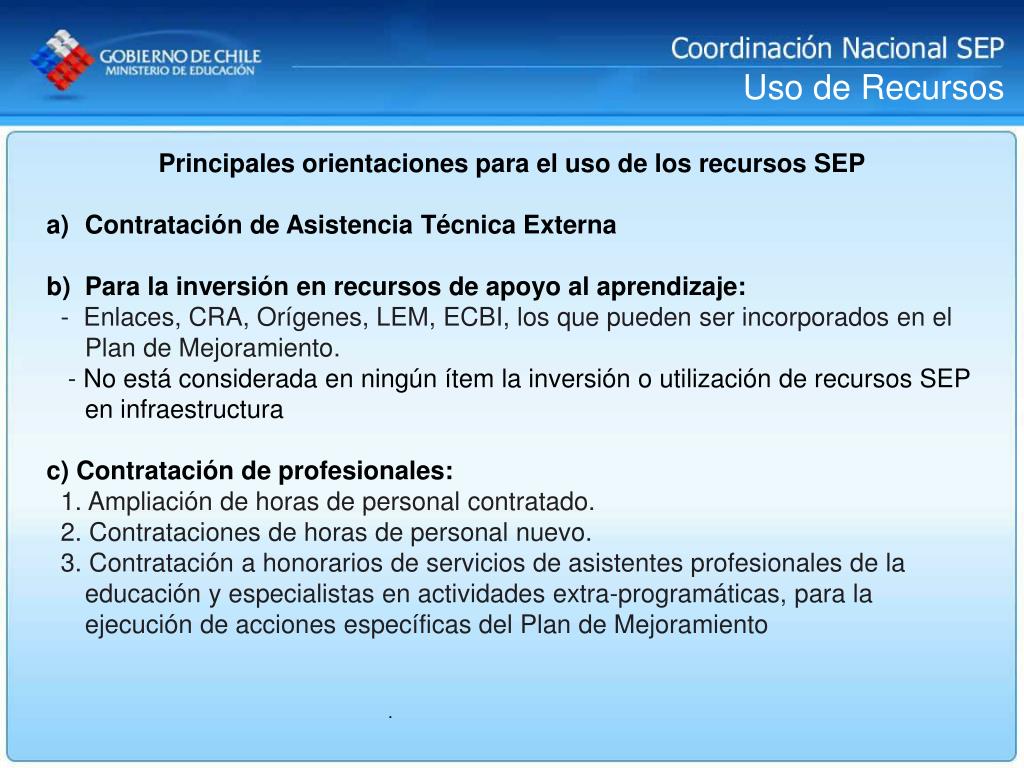 GOBIERNO DE CHILE
MINISTERIO DE EDUCACIÓN

Coordinación Nacional SEP
Uso de Recursos

Principales orientaciones para el uso de los recursos SEP

a) Contratación de Asistencia Técnica Externa

b) Para la inversión en recursos de apoyo al aprendizaje:
- Enlaces, CRA, Orígenes, LEM, ECBI, los que pueden ser incorporados en el Plan de Mejoramiento.
- No está considerada en ningún ítem la inversión o utilización de recursos SEP en infraestructura

c) Contratación de profesionales:
1. Ampliación de horas de personal contratado.
2. Contrataciones de horas de personal nuevo.
3. Contratación a honorarios de servicios de asistentes profesionales de la educación y especialistas en actividades extra-programáticas, para la ejecución de acciones específicas del Plan de Mejoramiento

.